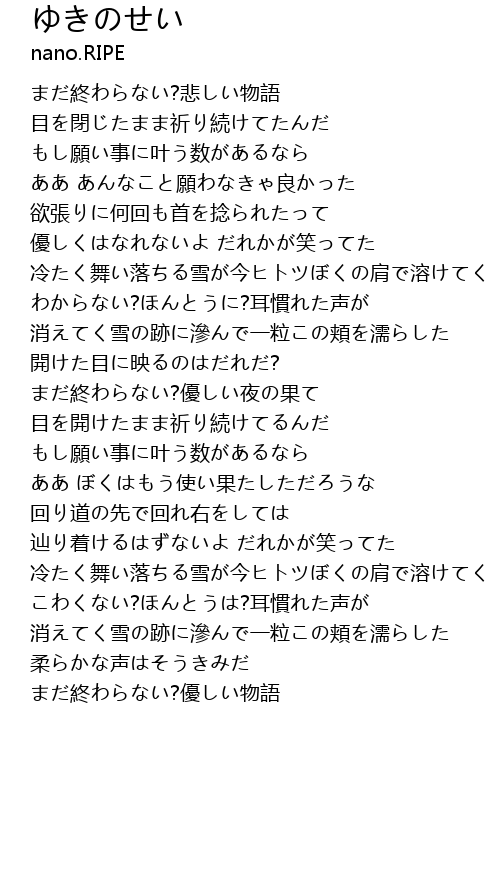 ゆきのせい
nano.RIPE

まだ終わらない?悲しい物語
目を閉じたまま祈り続けてたんだ
もし願い事に叶う数があるなら
ああ あんなこと願わなきゃ良かった
欲張りに何回も首を捻られたって
優しくはなれないよ だれかが笑ってた
冷たく舞い落ちる雪が今ヒトツぼくの肩で溶けてく
わからない?ほんとうに?耳慣れた声が
消えてく雪の跡に滲んで一粒この頬を濡らした
開けた目に映るのはだれだ?
まだ終わらない?優しい夜の果て
目を開けたまま祈り続けてるんだ
もし願い事に叶う数があるなら
ああ ぼくはもう使い果たしただろうな
回り道の先で回れ右をしては
辿り着けるはずないよ だれかが笑ってた
冷たく舞い落ちる雪が今ヒトツぼくの肩で溶けてく
こわくない?ほんとうは?耳慣れた声が
消えてく雪の跡に滲んで一粒この頬を濡らした
柔らかな声はそうきみだ
まだ終わらない?優しい物語